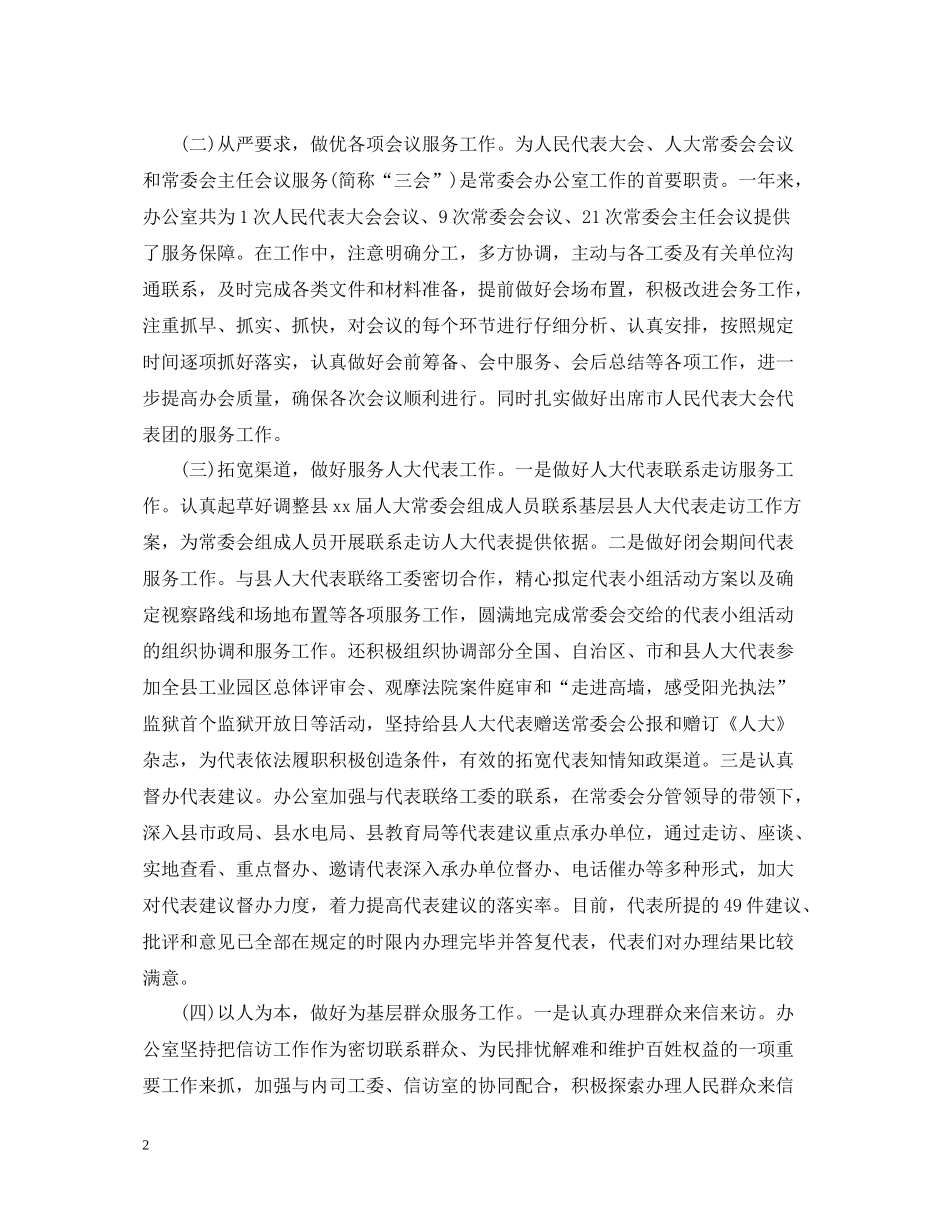 (二)从严要求，做优各项会议服务工作。为人民代表大会、人大常委会会议和常委会主任会议服务(简称“三会”)是常委会办公室工作的首要职责。一年来，办公室共为1次人民代表大会会议、9次常委会会议、21次常委会主任会议提供了服务保障。在工作中，注意明确分工，多方协调，主动与各工委及有关单位沟通联系，及时完成各类文件和材料准备，提前做好会场布置，积极改进会务工作，注重抓早、抓实、抓快，对会议的每个环节进行仔细分析、认真安排，按照规定时间逐项抓好落实，认真做好会前筹备、会中服务、会后总结等各项工作，进一步提高办会质量，确保各次会议顺利进行。同时扎实做好出席市人民代表大会代表团的服务工作。

(三)拓宽渠道，做好服务人大代表工作。一是做好人大代表联系走访服务工作。认真起草好调整县xx届人大常委会组成人员联系基层县人大代表走访工作方案，为常委会组成人员开展联系走访人大代表提供依据。二是做好闭会期间代表服务工作。与县人大代表联络工委密切合作，精心拟定代表小组活动方案以及确定视察路线和场地布置等各项服务工作，圆满地完成常委会交给的代表小组活动的组织协调和服务工作。还积极组织协调部分全国、自治区、市和县人大代表参加全县工业园区总体评审会、观摩法院案件庭审和“走进高墙，感受阳光执法”监狱首个监狱开放日等活动，坚持给县人大代表赠送常委会公报和赠订《人大》杂志，为代表依法履职积极创造条件，有效的拓宽代表知情知政渠道。三是认真督办代表建议。办公室加强与代表联络工委的联系，在常委会分管领导的带领下，深入县市政局、县水电局、县教育局等代表建议重点承办单位，通过走访、座谈、实地查看、重点督办、邀请代表深入承办单位督办、电话催办等多种形式，加大对代表建议督办力度，着力提高代表建议的落实率。目前，代表所提的49件建议、批评和意见已全部在规定的时限内办理完毕并答复代表，代表们对办理结果比较满意。

(四)以人为本，做好为基层群众服务工作。一是认真办理群众来信来访。办公室坚持把信访工作作为密切联系群众、为民排忧解难和维护百姓权益的一项重要工作来抓，加强与内司工委、信访室的协同配合，积极探索办理人民群众来信

2